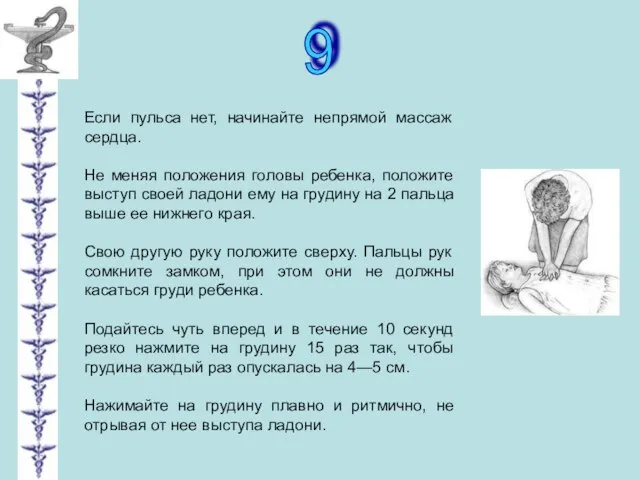 9

Если пульса нет, начинайте непрямой массаж сердца.

Не меняя положения головы ребенка, положите выступ своей ладони ему на грудину на 2 пальца выше ее нижнего края.

Свою другую руку положите сверху. Пальцы рук сомкните замком, при этом они не должны касаться груди ребенка.

Подайтесь чуть вперед и в течение 10 секунд резко нажмите на грудину 15 раз так, чтобы грудина каждый раз опускалась на 4—5 см.

Нажимайте на грудину плавно и ритмично, не отрывая от нее выступа ладони.